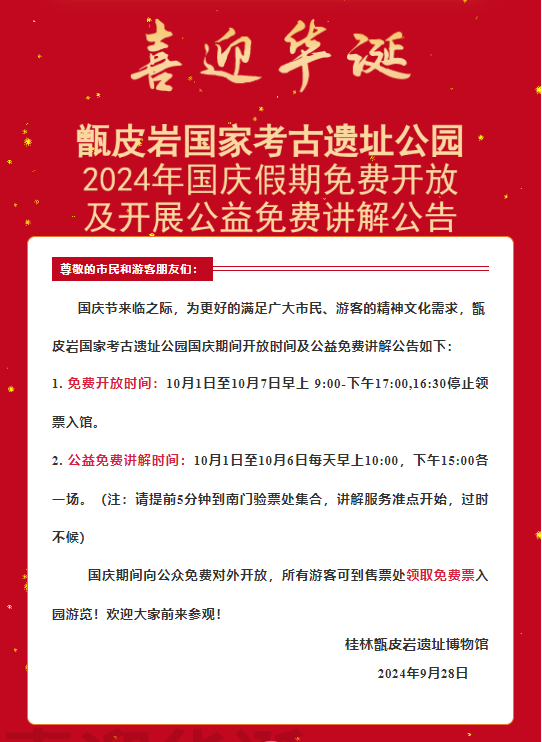 喜迎华诞

甑皮岩国家考古遗址公园
2024年国庆假期免费开放
及开展公益免费讲解公告

尊敬的市民和游客朋友们：

国庆节来临之际，为更好的满足广大市民、游客的精神文化需求，甑皮岩国家考古遗址公园国庆期间开放时间及公益免费讲解公告如下：

1. 免费开放时间：10月1日至10月7日早上 9:00-下午17:00,16:30停止领票入馆。

2. 公益免费讲解时间：10月1日至10月6日每天早上10:00，下午15:00各一场。（注：请提前5分钟到南门验票处集合，讲解服务准点开始，过时不候）

国庆期间向公众免费对外开放，所有游客可到售票处领取免费票入园游览！欢迎大家前来参观！

桂林甑皮岩遗址博物馆
2024年9月28日